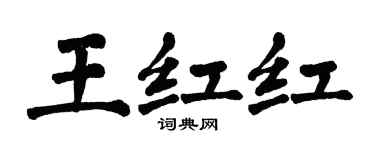 王红红

词典网